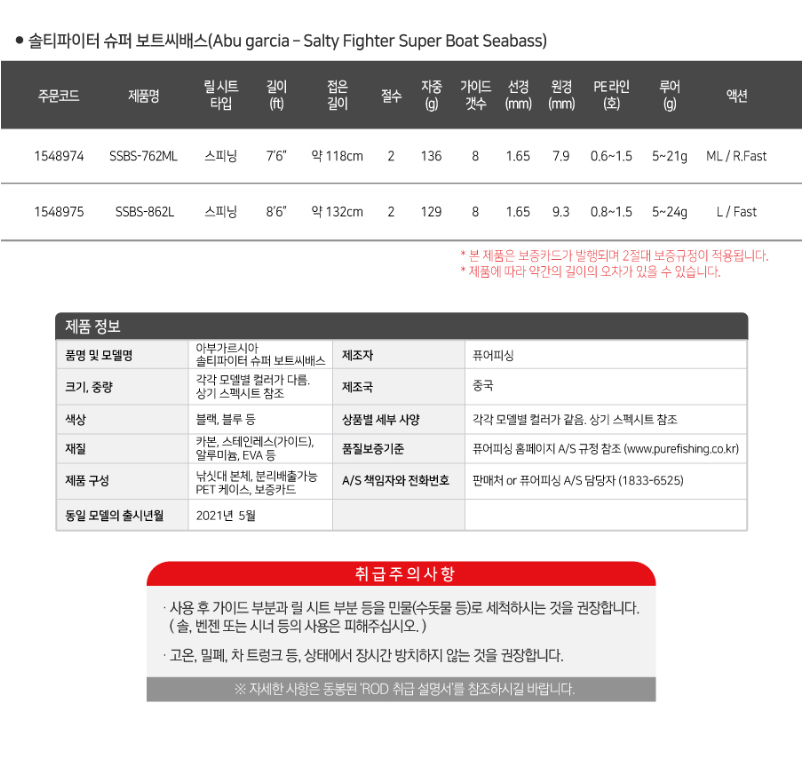 ● 솔티파이터 슈퍼 보트씨배스(Abu garcia – Salty Fighter Super Boat Seabass)

| 주문코드 | 제품명 | 릴 시트 타입 | 길이 (ft) | 접은 길이 | 절수 | 자중 (g) | 가이드 갯수 | 선경 (mm) | 원경 (mm) | PE 라인 (호) | 루어 (g) | 액션 |
|---|---|---|---|---|---|---|---|---|---|---|---|---|
| 1548974 | SSBS-762ML | 스피닝 | 7'6" | 약 118cm | 2 | 136 | 8 | 1.65 | 7.9 | 0.6~1.5 | 5~21g | ML / R.Fast |
| 1548975 | SSBS-862L | 스피닝 | 8'6" | 약 132cm | 2 | 129 | 8 | 1.65 | 9.3 | 0.8~1.5 | 5~24g | L / Fast |

* 본 제품은 보증카드가 발행되며 2절대 보증규정이 적용됩니다.
* 제품에 따라 약간의 길이의 오차가 있을 수 있습니다.

제품 정보

| 품명 및 모델명 | 아부가르시아 솔티파이터 슈퍼 보트씨배스 | 제조자 | 퓨어피싱 |
|---|---|---|---|
| 크기, 중량 | 각각 모델별 컬러가 다름. 상기 스펙시트 참조 | 제조국 | 중국 |
| 색상 | 블랙, 블루 등 | 상품별 세부 사양 | 각각 모델별 컬러가 같음. 상기 스펙시트 참조 |
| 재질 | 카본, 스테인레스(가이드), 알루미늄, EVA 등 | 품질보증기준 | 퓨어피싱 홈페이지 A/S 규정 참조 (www.purefishing.co.kr) |
| 제품 구성 | 낚싯대 본체, 분리배출가능 PET 케이스, 보증카드 | A/S 책임자와 전화번호 | 판매처 or 퓨어피싱 A/S 담당자 (1833-6525) |
| 동일 모델의 출시년월 | 2021년 5월 | | |

취 급 주 의 사 항

· 사용 후 가이드 부분과 릴 시트 부분 등을 민물(수돗물 등)로 세척하시는 것을 권장합니다. ( 솔, 벤젠 또는 시너 등의 사용은 피해주십시오. )

· 고온, 밀폐, 차 트렁크 등, 상태에서 장시간 방치하지 않는 것을 권장합니다.

※ 자세한 사항은 동봉된 'ROD 취급 설명서'를 참조하시길 바랍니다.